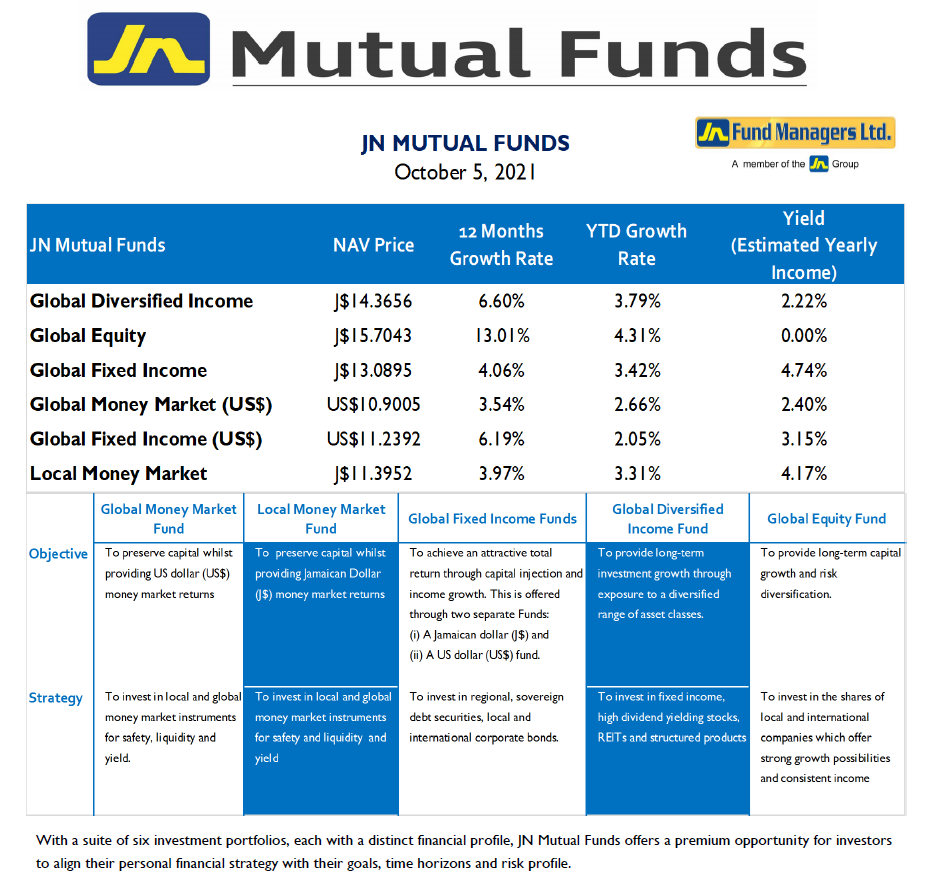 JN Mutual Funds

JN MUTUAL FUNDS
October 5, 2021

JN Fund Managers Ltd.
A member of the JN Group

| JN Mutual Funds | NAV Price | 12 Months Growth Rate | YTD Growth Rate | Yield (Estimated Yearly Income) |
|---|---|---|---|---|
| Global Diversified Income | J$14.3656 | 6.60% | 3.79% | 2.22% |
| Global Equity | J$15.7043 | 13.01% | 4.31% | 0.00% |
| Global Fixed Income | J$13.0895 | 4.06% | 3.42% | 4.74% |
| Global Money Market (US$) | US$10.9005 | 3.54% | 2.66% | 2.40% |
| Global Fixed Income (US$) | US$11.2392 | 6.19% | 2.05% | 3.15% |
| Local Money Market | J$11.3952 | 3.97% | 3.31% | 4.17% |

| | Global Money Market Fund | Local Money Market Fund | Global Fixed Income Funds | Global Diversified Income Fund | Global Equity Fund |
|---|---|---|---|---|---|
| Objective | To preserve capital whilst providing US dollar (US$) money market returns | To preserve capital whilst providing Jamaican Dollar (J$) money market returns | To achieve an attractive total return through capital injection and income growth. This is offered through two separate Funds: (i) A Jamaican dollar (J$) and (ii) A US dollar (US$) fund. | To provide long-term investment growth through exposure to a diversified range of asset classes. | To provide long-term capital growth and risk diversification. |
| Strategy | To invest in local and global money market instruments for safety, liquidity and yield. | To invest in local and global money market instruments for safety and liquidity and yield | To invest in regional, sovereign debt securities, local and international corporate bonds. | To invest in fixed income, high dividend yielding stocks, REITs and structured products | To invest in the shares of local and international companies which offer strong growth possibilities and consistent income |

With a suite of six investment portfolios, each with a distinct financial profile, JN Mutual Funds offers a premium opportunity for investors to align their personal financial strategy with their goals, time horizons and risk profile.